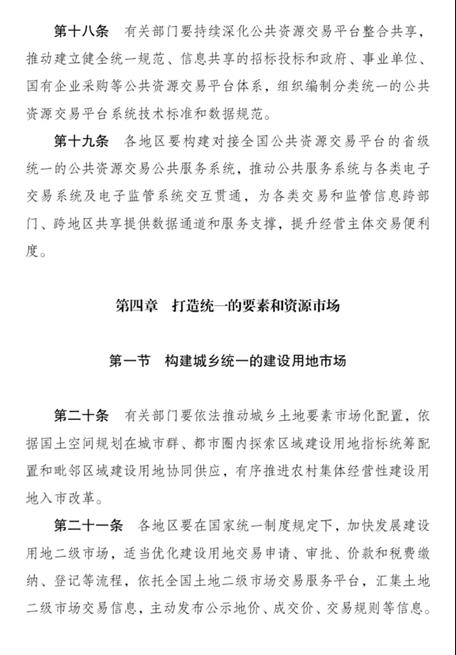 第十八条　有关部门要持续深化公共资源交易平台整合共享，推动建立健全统一规范、信息共享的招标投标和政府、事业单位、国有企业采购等公共资源交易平台体系，组织编制分类统一的公共资源交易平台系统技术标准和数据规范。

第十九条　各地区要构建对接全国公共资源交易平台的省级统一的公共资源交易公共服务系统，推动公共服务系统与各类电子交易系统及电子监管系统交互贯通，为各类交易和监管信息跨部门、跨地区共享提供数据通道和服务支撑，提升经营主体交易便利度。

第四章　打造统一的要素和资源市场

第一节　构建城乡统一的建设用地市场

第二十条　有关部门要依法推动城乡土地要素市场化配置，依据国土空间规划在城市群、都市圈内探索区域建设用地指标统筹配置和毗邻区域建设用地协同供应，有序推进农村集体经营性建设用地入市改革。

第二十一条　各地区要在国家统一制度规定下，加快发展建设用地二级市场，适当优化建设用地交易申请、审批、价款和税费缴纳、登记等流程，依托全国土地二级市场交易服务平台，汇集土地二级市场交易信息，主动发布公示地价、成交价、交易规则等信息。